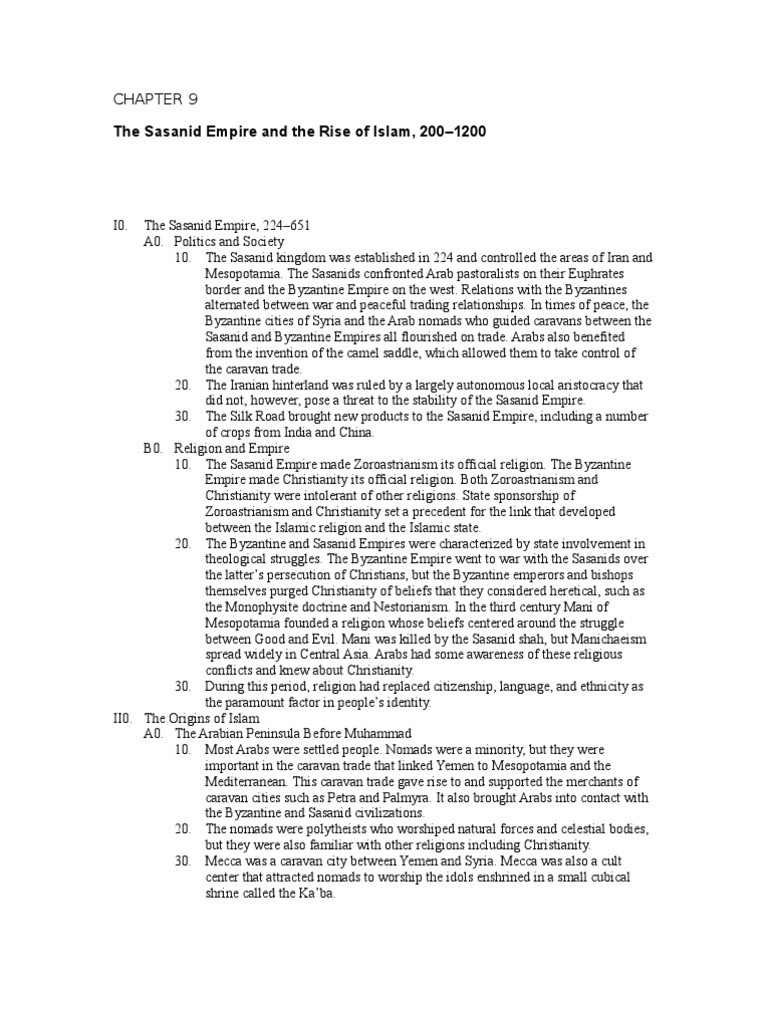 CHAPTER 9

The Sasanid Empire and the Rise of Islam, 200–1200

I0. The Sasanid Empire, 224–651

A0. Politics and Society

10. The Sasanid kingdom was established in 224 and controlled the areas of Iran and Mesopotamia. The Sasanids confronted Arab pastoralists on their Euphrates border and the Byzantine Empire on the west. Relations with the Byzantines alternated between war and peaceful trading relationships. In times of peace, the Byzantine cities of Syria and the Arab nomads who guided caravans between the Sasanid and Byzantine Empires all flourished on trade. Arabs also benefited from the invention of the camel saddle, which allowed them to take control of the caravan trade.

20. The Iranian hinterland was ruled by a largely autonomous local aristocracy that did not, however, pose a threat to the stability of the Sasanid Empire.

30. The Silk Road brought new products to the Sasanid Empire, including a number of crops from India and China.

B0. Religion and Empire

10. The Sasanid Empire made Zoroastrianism its official religion. The Byzantine Empire made Christianity its official religion. Both Zoroastrianism and Christianity were intolerant of other religions. State sponsorship of Zoroastrianism and Christianity set a precedent for the link that developed between the Islamic religion and the Islamic state.

20. The Byzantine and Sasanid Empires were characterized by state involvement in theological struggles. The Byzantine Empire went to war with the Sasanids over the latter's persecution of Christians, but the Byzantine emperors and bishops themselves purged Christianity of beliefs that they considered heretical, such as the Monophysite doctrine and Nestorianism. In the third century Mani of Mesopotamia founded a religion whose beliefs centered around the struggle between Good and Evil. Mani was killed by the Sasanid shah, but Manichaeism spread widely in Central Asia. Arabs had some awareness of these religious conflicts and knew about Christianity.

30. During this period, religion had replaced citizenship, language, and ethnicity as the paramount factor in people's identity.

II0. The Origins of Islam

A0. The Arabian Peninsula Before Muhammad

10. Most Arabs were settled people. Nomads were a minority, but they were important in the caravan trade that linked Yemen to Mesopotamia and the Mediterranean. This caravan trade gave rise to and supported the merchants of caravan cities such as Petra and Palmyra. It also brought Arabs into contact with the Byzantine and Sasanid civilizations.

20. The nomads were polytheists who worshiped natural forces and celestial bodies, but they were also familiar with other religions including Christianity.

30. Mecca was a caravan city between Yemen and Syria. Mecca was also a cult center that attracted nomads to worship the idols enshrined in a small cubical shrine called the Ka'ba.